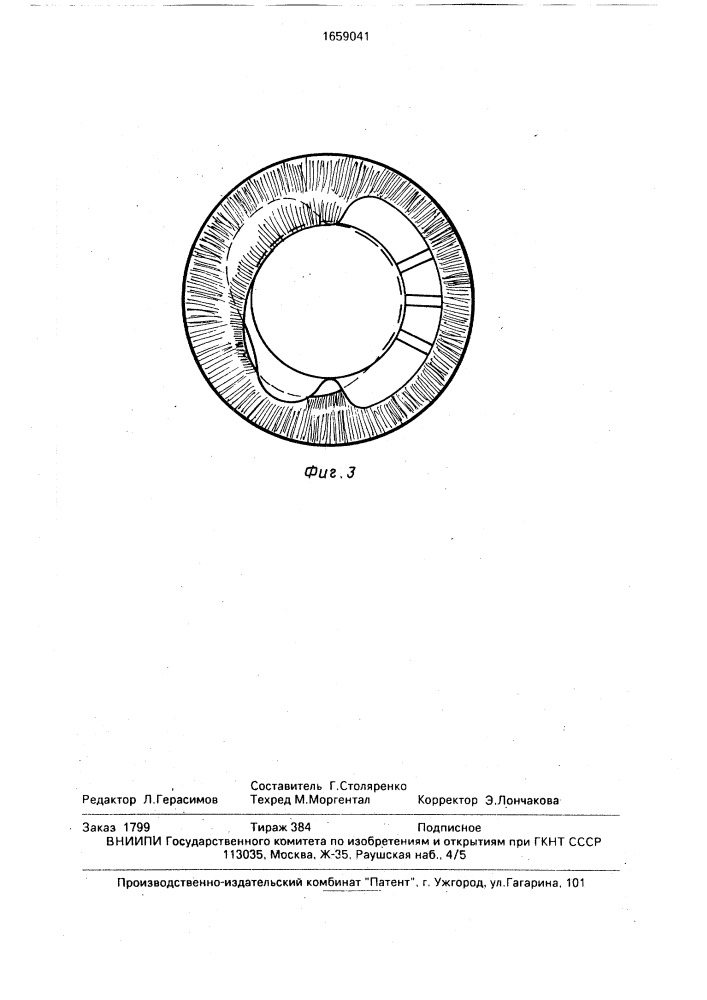 1659041

Фиг. 3

Составитель Г.Столяренко
Редактор Л.Герасимов Техред М.Моргентал Корректор Э.Лончакова

Заказ 1799 Тираж 384 Подписное
ВНИИПИ Государственного комитета по изобретениям и открытиям при ГКНТ СССР
113035, Москва, Ж-35, Раушская наб., 4/5

Производственно-издательский комбинат "Патент", г. Ужгород, ул.Гагарина, 101